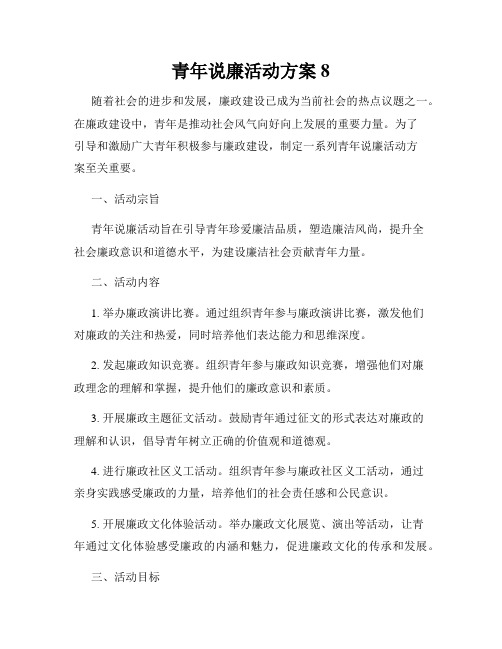 青年说廉活动方案 8

随着社会的进步和发展，廉政建设已成为当前社会的热点议题之一。在廉政建设中，青年是推动社会风气向好向上发展的重要力量。为了引导和激励广大青年积极参与廉政建设，制定一系列青年说廉活动方案至关重要。

一、活动宗旨

青年说廉活动旨在引导青年珍爱廉洁品质，塑造廉洁风尚，提升全社会廉政意识和道德水平，为建设廉洁社会贡献青年力量。

二、活动内容

1. 举办廉政演讲比赛。通过组织青年参与廉政演讲比赛，激发他们对廉政的关注和热爱，同时培养他们表达能力和思维深度。

2. 发起廉政知识竞赛。组织青年参与廉政知识竞赛，增强他们对廉政理念的理解和掌握，提升他们的廉政意识和素质。

3. 开展廉政主题征文活动。鼓励青年通过征文的形式表达对廉政的理解和认识，倡导青年树立正确的价值观和道德观。

4. 进行廉政社区义工活动。组织青年参与廉政社区义工活动，通过亲身实践感受廉政的力量，培养他们的社会责任感和公民意识。

5. 开展廉政文化体验活动。举办廉政文化展览、演出等活动，让青年通过文化体验感受廉政的内涵和魅力，促进廉政文化的传承和发展。

三、活动目标